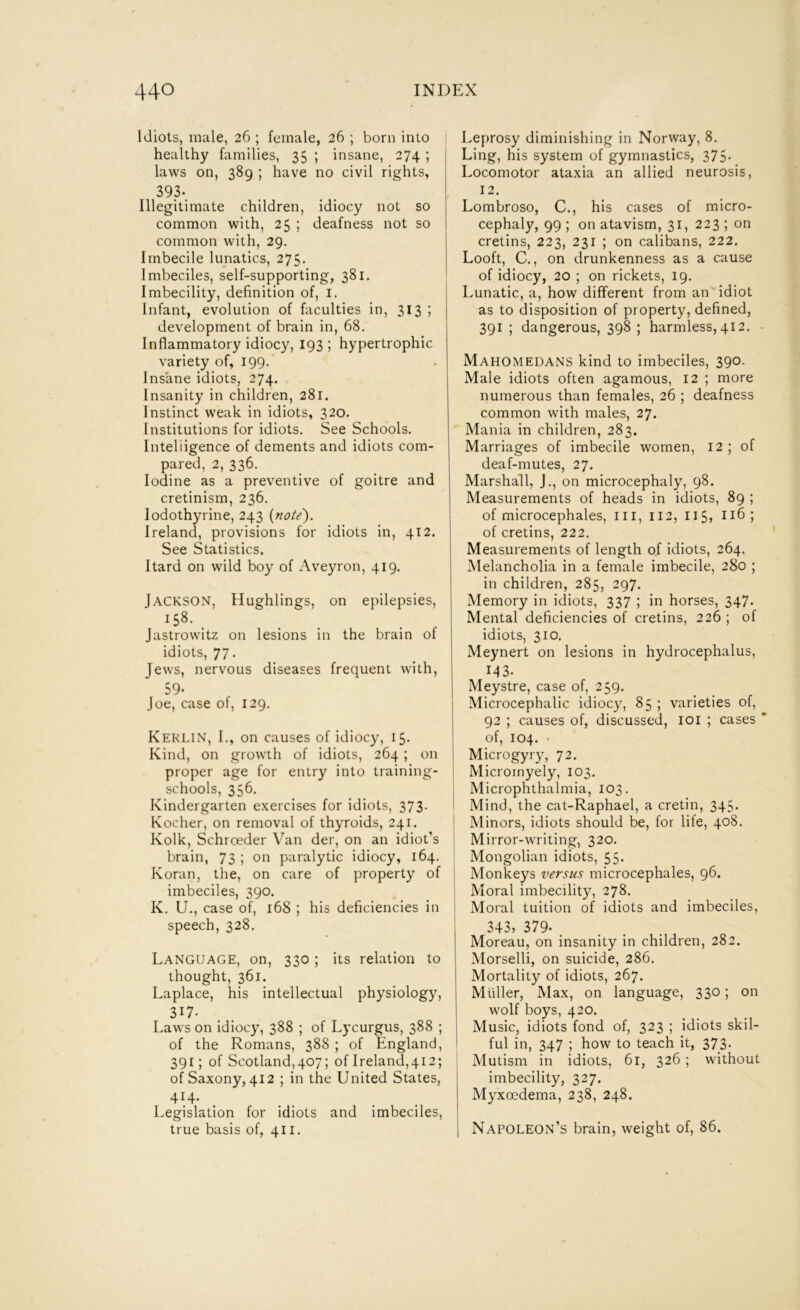 440 INDEX

Idiots, male, 26 ; female, 26 ; born into healthy families, 35 ; insane, 274 ; laws on, 389 ; have no civil rights, 393.
Illegitimate children, idiocy not so common with, 25 ; deafness not so common with, 29.
Imbecile lunatics, 275.
Imbeciles, self-supporting, 381.
Imbecility, definition of, 1.
Infant, evolution of faculties in, 313 ; development of brain in, 68.
Inflammatory idiocy, 193 ; hypertrophic variety of, 199.
Insane idiots, 274.
Insanity in children, 281.
Instinct weak in idiots, 320.
Institutions for idiots. See Schools.
Intelligence of dements and idiots compared, 2, 336.
Iodine as a preventive of goitre and cretinism, 236.
Iodothyrine, 243 (note).
Ireland, provisions for idiots in, 412. See Statistics.
Itard on wild boy of Aveyron, 419.

Jackson, Hughlings, on epilepsies, 158.
Jastrowitz on lesions in the brain of idiots, 77.
Jews, nervous diseases frequent with, 59.
Joe, case of, 129.

Kerlin, I., on causes of idiocy, 15.
Kind, on growth of idiots, 264 ; on proper age for entry into training-schools, 356.
Kindergarten exercises for idiots, 373.
Kocher, on removal of thyroids, 241.
Kolk, Schrœder Van der, on an idiot's brain, 73 ; on paralytic idiocy, 164.
Koran, the, on care of property of imbeciles, 390.
K. U., case of, 168 ; his deficiencies in speech, 328.

Language, on, 330 ; its relation to thought, 361.
Laplace, his intellectual physiology, 317.
Laws on idiocy, 388 ; of Lycurgus, 388 ; of the Romans, 388 ; of England, 391 ; of Scotland, 407 ; of Ireland, 412 ; of Saxony, 412 ; in the United States, 414.
Legislation for idiots and imbeciles, true basis of, 411.

Leprosy diminishing in Norway, 8.
Ling, his system of gymnastics, 375.
Locomotor ataxia an allied neurosis, 12.
Lombroso, C., his cases of microcephaly, 99 ; on atavism, 31, 223 ; on cretins, 223, 231 ; on calibans, 222.
Looft, C., on drunkenness as a cause of idiocy, 20 ; on rickets, 19.
Lunatic, a, how different from an idiot as to disposition of property, defined, 391 ; dangerous, 398 ; harmless, 412.

Mahomedans kind to imbeciles, 390.
Male idiots often agamous, 12 ; more numerous than females, 26 ; deafness common with males, 27.
Mania in children, 283.
Marriages of imbecile women, 12 ; of deaf-mutes, 27.
Marshall, J., on microcephaly, 98.
Measurements of heads in idiots, 89 ; of microcephales, 111, 112, 115, 116 ; of cretins, 222.
Measurements of length of idiots, 264.
Melancholia in a female imbecile, 280 ; in children, 285, 297.
Memory in idiots, 337 ; in horses, 347.
Mental deficiencies of cretins, 226 ; of idiots, 310.
Meynert on lesions in hydrocephalus, 143.
Meystre, case of, 259.
Microcephalic idiocy, 85 ; varieties of, 92 ; causes of, discussed, 101 ; cases of, 104.
Microgyry, 72.
Micromyely, 103.
Microphthalmia, 103.
Mind, the cat-Raphael, a cretin, 345.
Minors, idiots should be, for life, 408.
Mirror-writing, 320.
Mongolian idiots, 55.
Monkeys versus microcephales, 96.
Moral imbecility, 278.
Moral tuition of idiots and imbeciles, 343, 379.
Moreau, on insanity in children, 282.
Morselli, on suicide, 286.
Mortality of idiots, 267.
Müller, Max, on language, 330 ; on wolf boys, 420.
Music, idiots fond of, 323 ; idiots skilful in, 347 ; how to teach it, 373.
Mutism in idiots, 61, 326 ; without imbecility, 327.
Myxœdema, 238, 248.

Napoleon's brain, weight of, 86.